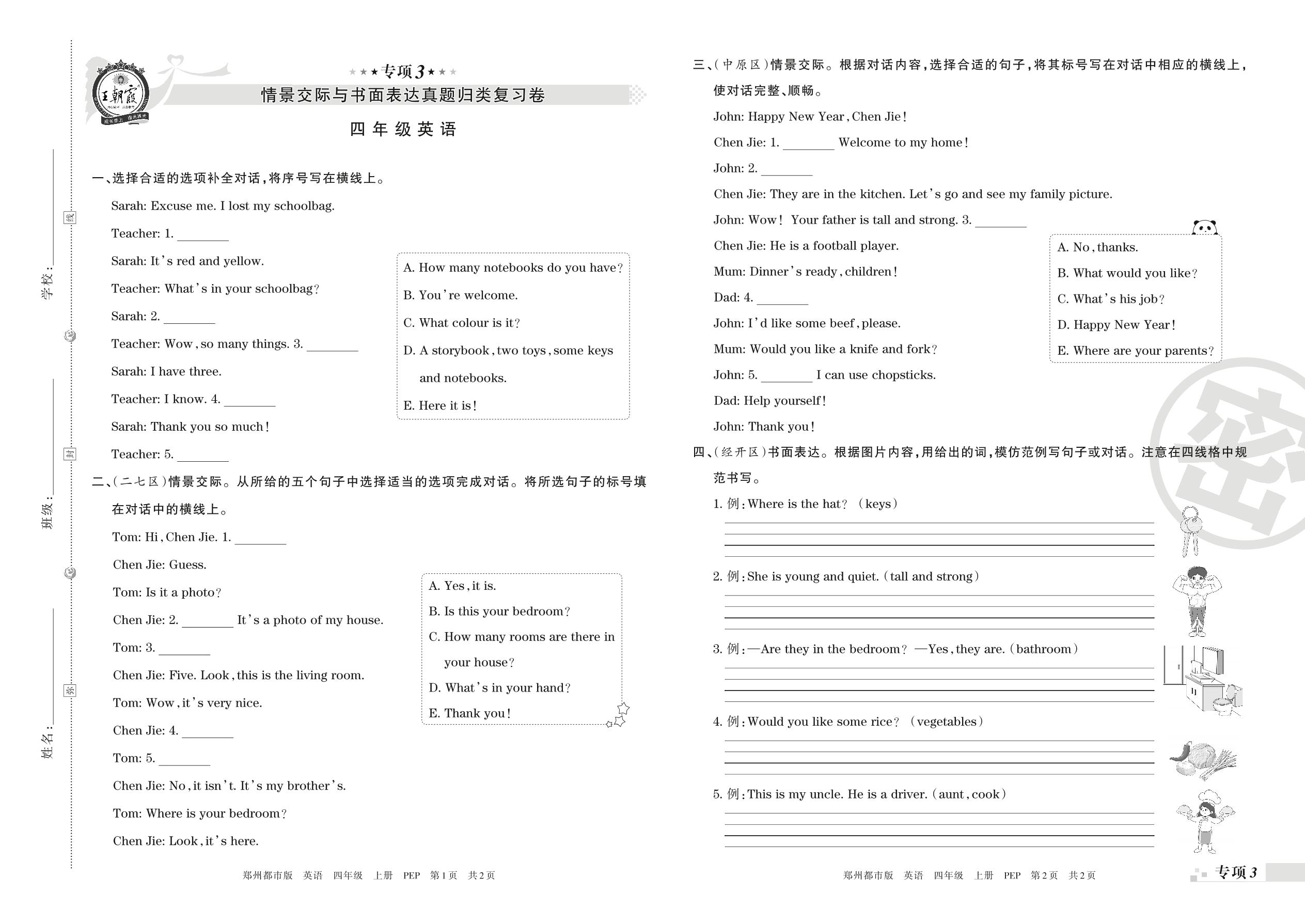 学校：
线
班级：
封
姓名：
密

王朝霞

★★★专项3★★★
情景交际与书面表达真题归类复习卷
四年级英语

一、选择合适的选项补全对话，将序号写在横线上。

Sarah: Excuse me. I lost my schoolbag.
Teacher: 1. ________
Sarah: It's red and yellow.
Teacher: What's in your schoolbag?
Sarah: 2. ________
Teacher: Wow, so many things. 3. ________
Sarah: I have three.
Teacher: I know. 4. ________
Sarah: Thank you so much!
Teacher: 5. ________

A. How many notebooks do you have?
B. You're welcome.
C. What colour is it?
D. A storybook, two toys, some keys and notebooks.
E. Here it is!

二、(二七区)情景交际。从所给的五个句子中选择适当的选项完成对话。将所选句子的标号填在对话中的横线上。

Tom: Hi, Chen Jie. 1. ________
Chen Jie: Guess.
Tom: Is it a photo?
Chen Jie: 2. ________ It's a photo of my house.
Tom: 3. ________
Chen Jie: Five. Look, this is the living room.
Tom: Wow, it's very nice.
Chen Jie: 4. ________
Tom: 5. ________
Chen Jie: No, it isn't. It's my brother's.
Tom: Where is your bedroom?
Chen Jie: Look, it's here.

A. Yes, it is.
B. Is this your bedroom?
C. How many rooms are there in your house?
D. What's in your hand?
E. Thank you!

郑州都市版 英语 四年级 上册 PEP 第1页 共2页

三、(中原区)情景交际。根据对话内容，选择合适的句子，将其标号写在对话中相应的横线上，使对话完整、顺畅。

John: Happy New Year, Chen Jie!
Chen Jie: 1. ________ Welcome to my home!
John: 2. ________
Chen Jie: They are in the kitchen. Let's go and see my family picture.
John: Wow! Your father is tall and strong. 3. ________
Chen Jie: He is a football player.
Mum: Dinner's ready, children!
Dad: 4. ________
John: I'd like some beef, please.
Mum: Would you like a knife and fork?
John: 5. ________ I can use chopsticks.
Dad: Help yourself!
John: Thank you!

A. No, thanks.
B. What would you like?
C. What's his job?
D. Happy New Year!
E. Where are your parents?

四、(经开区)书面表达。根据图片内容，用给出的词，模仿范例写句子或对话。注意在四线格中规范书写。

1. 例：Where is the hat? (keys)
2. 例：She is young and quiet. (tall and strong)
3. 例：—Are they in the bedroom? —Yes, they are. (bathroom)
4. 例：Would you like some rice? (vegetables)
5. 例：This is my uncle. He is a driver. (aunt, cook)

郑州都市版 英语 四年级 上册 PEP 第2页 共2页
专项3